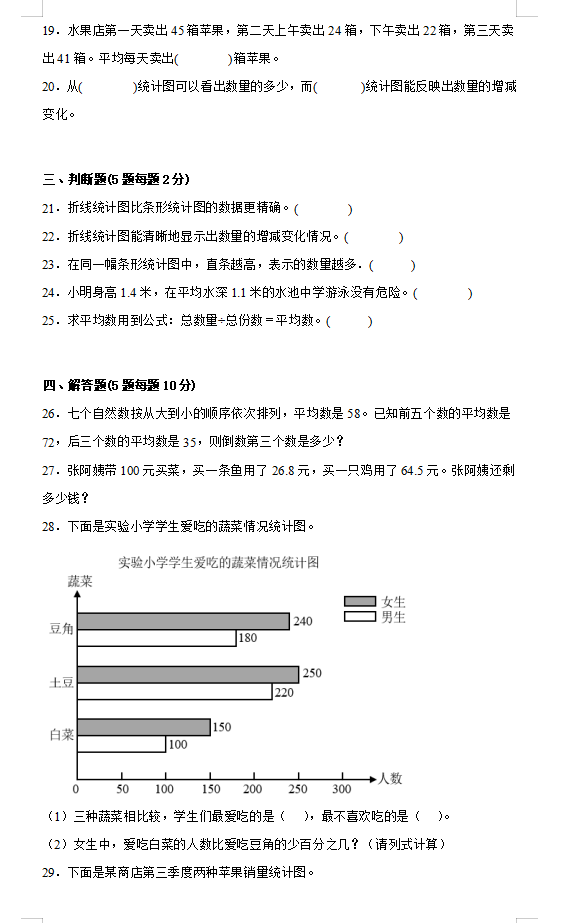 19．水果店第一天卖出 45 箱苹果，第二天上午卖出 24 箱，下午卖出 22 箱，第三天卖出 41 箱。平均每天卖出(　　　)箱苹果。

20．从(　　　)统计图可以看出数量的多少，而(　　　)统计图能反映出数量的增减变化。

三、判断题(5 题每题 2 分)

21．折线统计图比条形统计图的数据更精确。(　　　)

22．折线统计图能清晰地显示出数量的增减变化情况。(　　　)

23．在同一幅条形统计图中，直条越高，表示的数量越多．(　　　)

24．小明身高 1.4 米，在平均水深 1.1 米的水池中学游泳没有危险。(　　　)

25．求平均数用到公式：总数量÷总份数＝平均数。(　　　)

四、解答题(5 题每题 10 分)

26．七个自然数按从大到小的顺序依次排列，平均数是 58。已知前五个数的平均数是 72，后三个数的平均数是 35，则倒数第三个数是多少？

27．张阿姨带 100 元买菜，买一条鱼用了 26.8 元，买一只鸡用了 64.5 元。张阿姨还剩多少钱？

28．下面是实验小学学生爱吃的蔬菜情况统计图。

实验小学学生爱吃的蔬菜情况统计图

蔬菜

女生
男生

豆角 240 180
土豆 250 220
白菜 150 100

0 50 100 150 200 250 300 人数

（1）三种蔬菜相比较，学生们最爱吃的是（　），最不喜欢吃的是（　）。

（2）女生中，爱吃白菜的人数比爱吃豆角的少百分之几？（请列式计算）

29．下面是某商店第三季度两种苹果销量统计图。